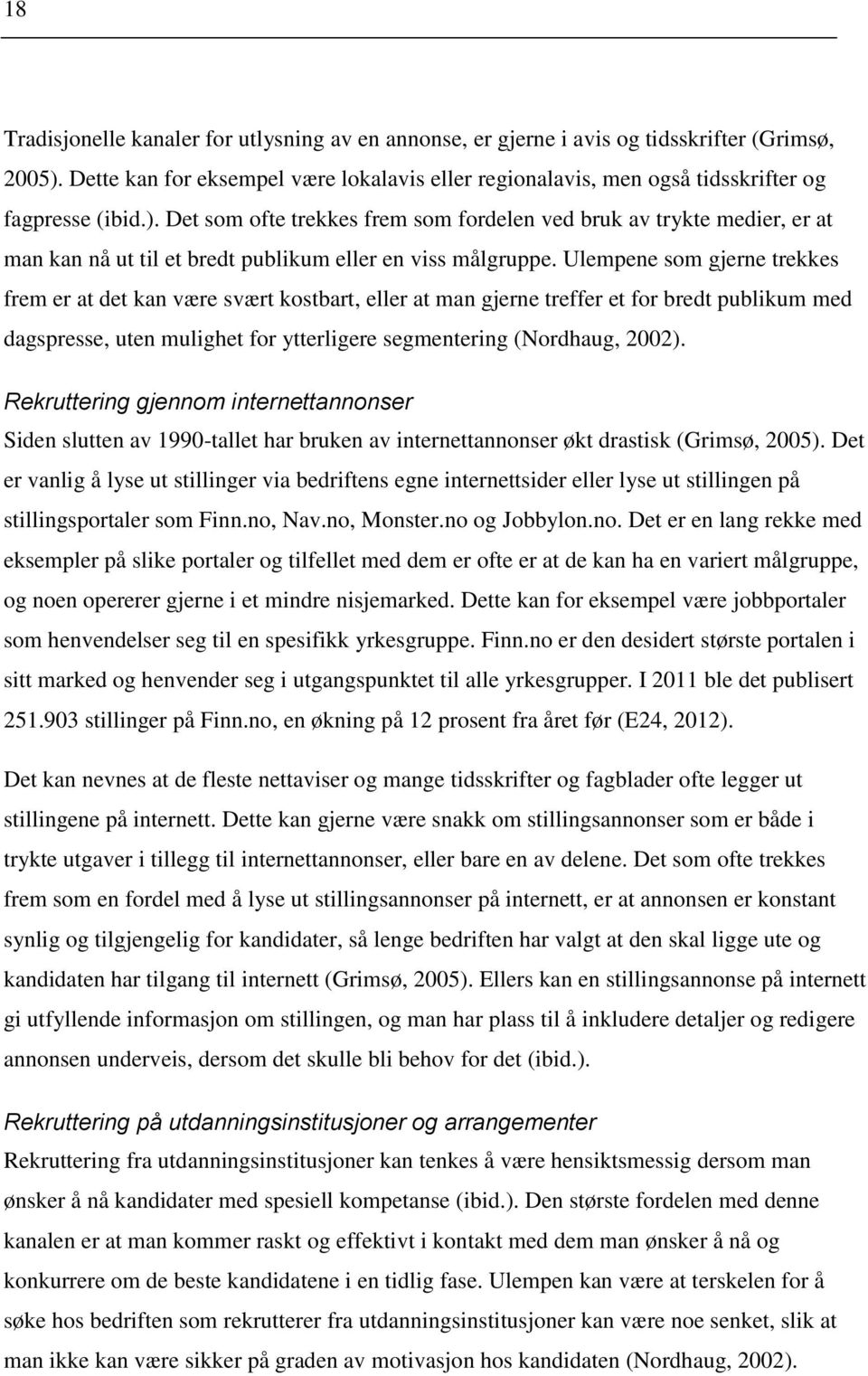 18

Tradisjonelle kanaler for utlysning av en annonse, er gjerne i avis og tidsskrifter (Grimsø, 2005). Dette kan for eksempel være lokalavis eller regionalavis, men også tidsskrifter og fagpresse (ibid.). Det som ofte trekkes frem som fordelen ved bruk av trykte medier, er at man kan nå ut til et bredt publikum eller en viss målgruppe. Ulempene som gjerne trekkes frem er at det kan være svært kostbart, eller at man gjerne treffer et for bredt publikum med dagspresse, uten mulighet for ytterligere segmentering (Nordhaug, 2002).

Rekruttering gjennom internettannonser

Siden slutten av 1990-tallet har bruken av internettannonser økt drastisk (Grimsø, 2005). Det er vanlig å lyse ut stillinger via bedriftens egne internettsider eller lyse ut stillingen på stillingsportaler som Finn.no, Nav.no, Monster.no og Jobbylon.no. Det er en lang rekke med eksempler på slike portaler og tilfellet med dem er ofte er at de kan ha en variert målgruppe, og noen opererer gjerne i et mindre nisjemarked. Dette kan for eksempel være jobbportaler som henvendelser seg til en spesifikk yrkesgruppe. Finn.no er den desidert største portalen i sitt marked og henvender seg i utgangspunktet til alle yrkesgrupper. I 2011 ble det publisert 251.903 stillinger på Finn.no, en økning på 12 prosent fra året før (E24, 2012).

Det kan nevnes at de fleste nettaviser og mange tidsskrifter og fagblader ofte legger ut stillingene på internett. Dette kan gjerne være snakk om stillingsannonser som er både i trykte utgaver i tillegg til internettannonser, eller bare en av delene. Det som ofte trekkes frem som en fordel med å lyse ut stillingsannonser på internett, er at annonsen er konstant synlig og tilgjengelig for kandidater, så lenge bedriften har valgt at den skal ligge ute og kandidaten har tilgang til internett (Grimsø, 2005). Ellers kan en stillingsannonse på internett gi utfyllende informasjon om stillingen, og man har plass til å inkludere detaljer og redigere annonsen underveis, dersom det skulle bli behov for det (ibid.).

Rekruttering på utdanningsinstitusjoner og arrangementer

Rekruttering fra utdanningsinstitusjoner kan tenkes å være hensiktsmessig dersom man ønsker å nå kandidater med spesiell kompetanse (ibid.). Den største fordelen med denne kanalen er at man kommer raskt og effektivt i kontakt med dem man ønsker å nå og konkurrere om de beste kandidatene i en tidlig fase. Ulempen kan være at terskelen for å søke hos bedriften som rekrutterer fra utdanningsinstitusjoner kan være noe senket, slik at man ikke kan være sikker på graden av motivasjon hos kandidaten (Nordhaug, 2002).